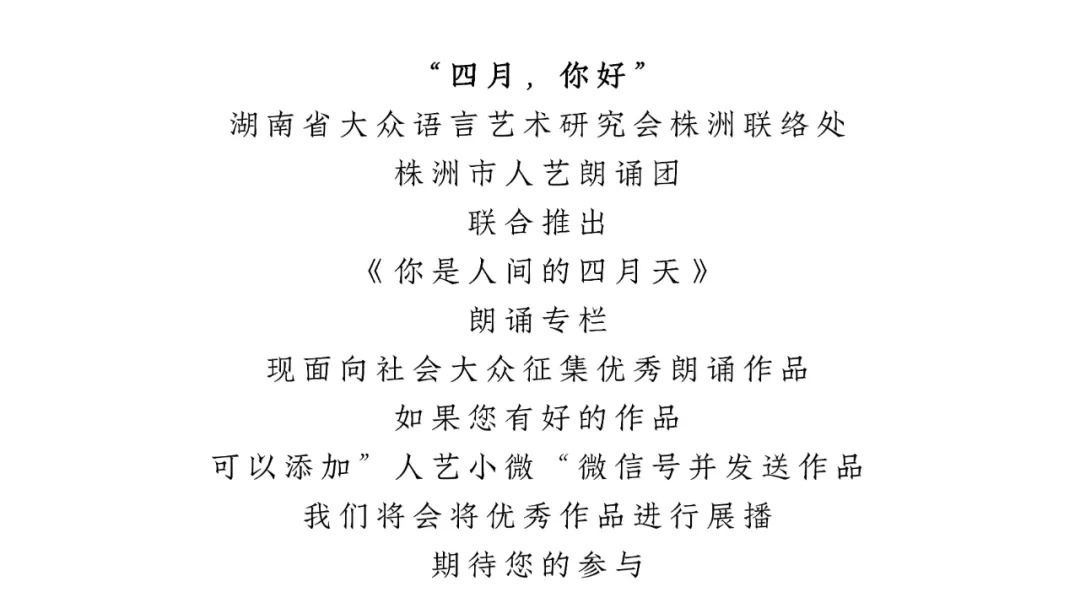 “四月，你好”
湖南省大众语言艺术研究会株洲联络处
株洲市人艺朗诵团
联合推出
《你是人间的四月天》
朗诵专栏
现面向社会大众征集优秀朗诵作品
如果您有好的作品
可以添加”人艺小微“微信号并发送作品
我们将会将优秀作品进行展播
期待您的参与